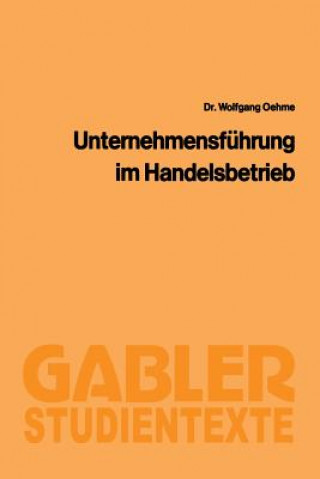 Dr. Wolfgang Oehme

Unternehmensführung im Handelsbetrieb

GABLER STUDIENTEXTE